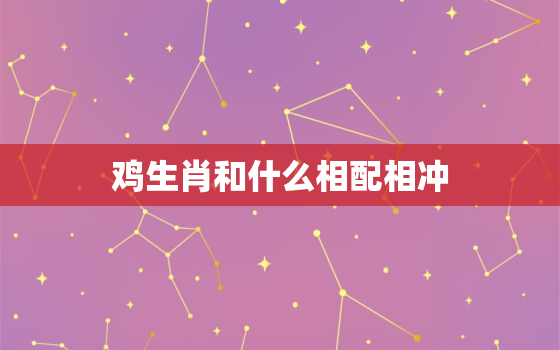 鸡生肖和什么相配相冲